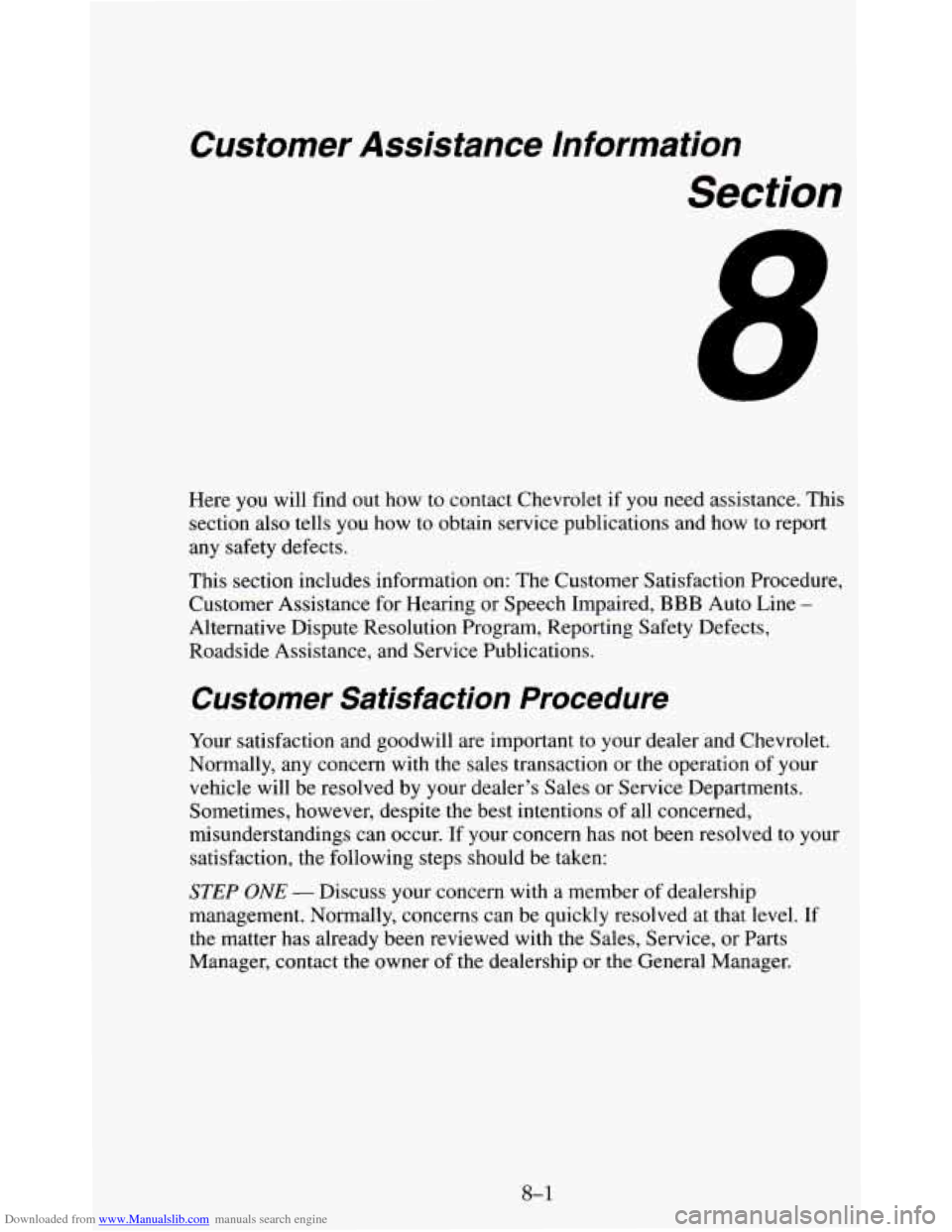 Customer Assistance Information

Section

8

Here you will find out how to contact Chevrolet if you need assistance. This section also tells you how to obtain service publications and how to report any safety defects.

This section includes information on: The Customer Satisfaction Procedure, Customer Assistance for Hearing or Speech Impaired, BBB Auto Line – Alternative Dispute Resolution Program, Reporting Safety Defects, Roadside Assistance, and Service Publications.

Customer Satisfaction Procedure

Your satisfaction and goodwill are important to your dealer and Chevrolet. Normally, any concern with the sales transaction or the operation of your vehicle will be resolved by your dealer's Sales or Service Departments. Sometimes, however, despite the best intentions of all concerned, misunderstandings can occur. If your concern has not been resolved to your satisfaction, the following steps should be taken:

STEP ONE — Discuss your concern with a member of dealership management. Normally, concerns can be quickly resolved at that level. If the matter has already been reviewed with the Sales, Service, or Parts Manager, contact the owner of the dealership or the General Manager.

8–1

Downloaded from www.Manualslib.com manuals search engine

carmanualsonline.info